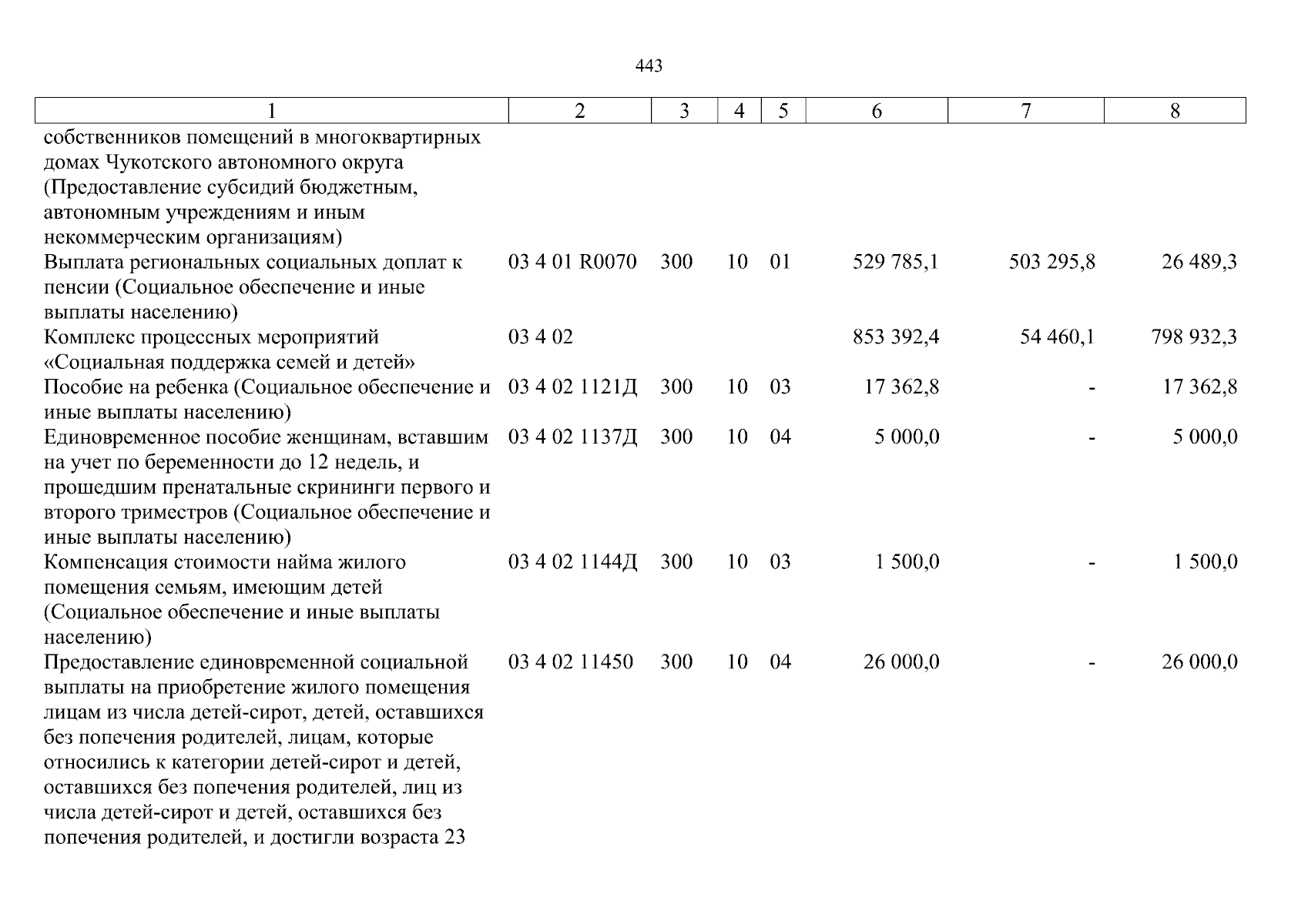 443

| 1 | 2 | 3 | 4 | 5 | 6 | 7 | 8 |
|---|---|---|---|---|---|---|---|
| собственников помещений в многоквартирных домах Чукотского автономного округа (Предоставление субсидий бюджетным, автономным учреждениям и иным некоммерческим организациям) | | | | | | | |
| Выплата региональных социальных доплат к пенсии (Социальное обеспечение и иные выплаты населению) | 03 4 01 R0070 | 300 | 10 | 01 | 529 785,1 | 503 295,8 | 26 489,3 |
| Комплекс процессных мероприятий «Социальная поддержка семей и детей» | 03 4 02 | | | | 853 392,4 | 54 460,1 | 798 932,3 |
| Пособие на ребенка (Социальное обеспечение и иные выплаты населению) | 03 4 02 1121Д | 300 | 10 | 03 | 17 362,8 | - | 17 362,8 |
| Единовременное пособие женщинам, вставшим на учет по беременности до 12 недель, и прошедшим пренатальные скрининги первого и второго триместров (Социальное обеспечение и иные выплаты населению) | 03 4 02 1137Д | 300 | 10 | 04 | 5 000,0 | - | 5 000,0 |
| Компенсация стоимости найма жилого помещения семьям, имеющим детей (Социальное обеспечение и иные выплаты населению) | 03 4 02 1144Д | 300 | 10 | 03 | 1 500,0 | - | 1 500,0 |
| Предоставление единовременной социальной выплаты на приобретение жилого помещения лицам из числа детей-сирот, детей, оставшихся без попечения родителей, лицам, которые относились к категории детей-сирот и детей, оставшихся без попечения родителей, лиц из числа детей-сирот и детей, оставшихся без попечения родителей, и достигли возраста 23 | 03 4 02 11450 | 300 | 10 | 04 | 26 000,0 | - | 26 000,0 |